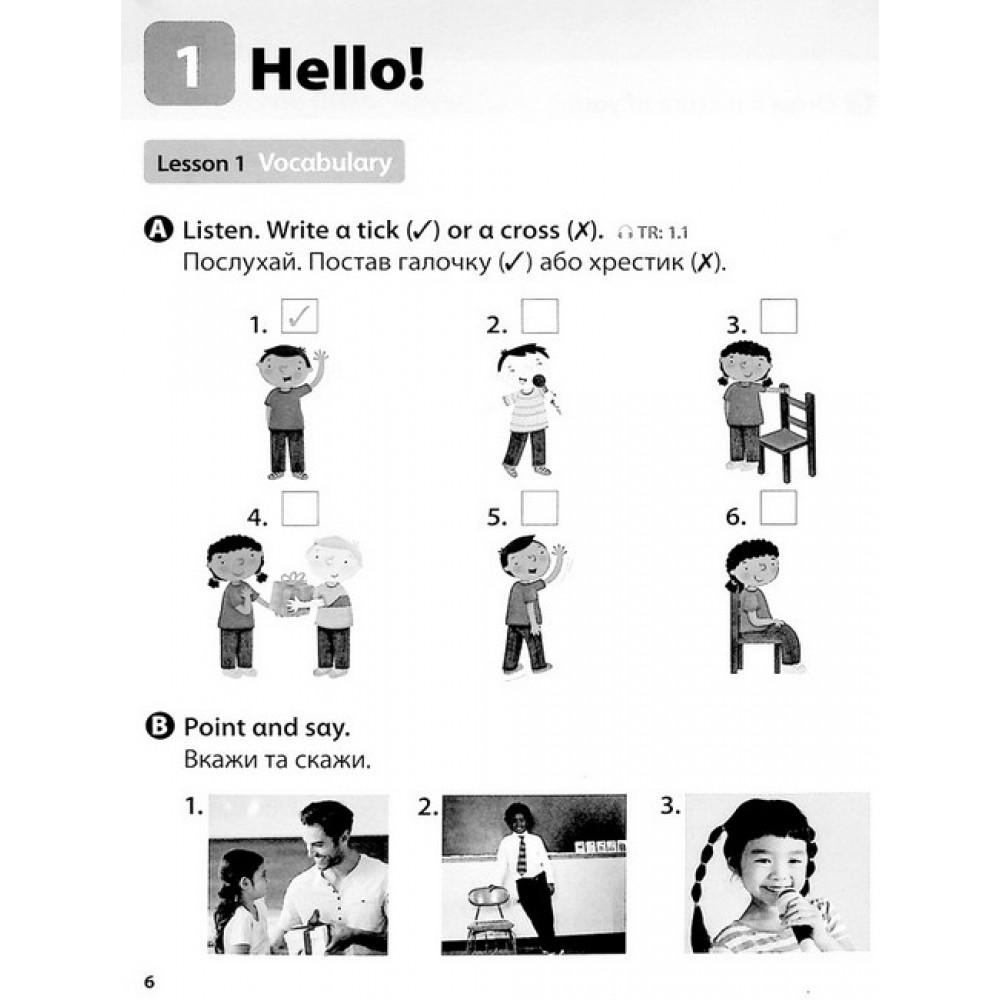 1 Hello!

Lesson 1 Vocabulary

A Listen. Write a tick (✓) or a cross (✗). TR: 1.1
Послухай. Постав галочку (✓) або хрестик (✗).

1. ✓ 2. 3.

4. 5. 6.

B Point and say.
Вкажи та скажи.

1. 2. 3.

6